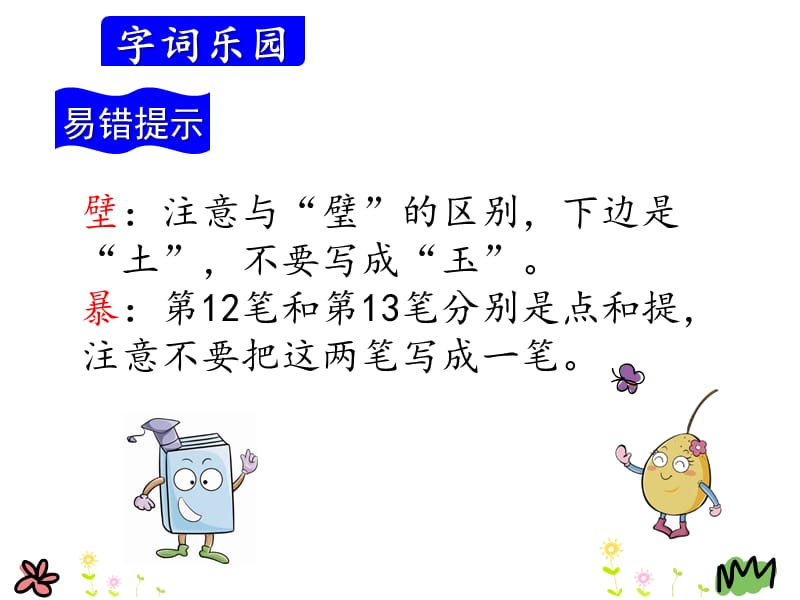 字词乐园

易错提示

壁：注意与“璧”的区别，下边是“土”，不要写成“玉”。
暴：第12笔和第13笔分别是点和提，注意不要把这两笔写成一笔。